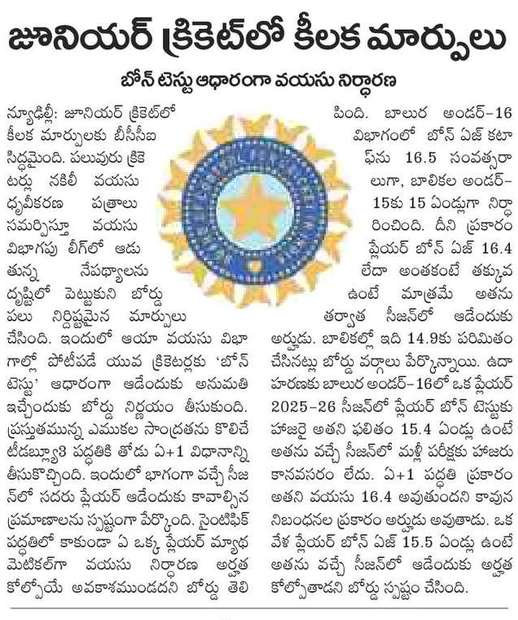 జూనియర్ క్రికెట్‌లో కీలక మార్పులు

బోన్ టెస్టు ఆధారంగా వయసు నిర్ధారణ

న్యూఢిల్లీ: జూనియర్ క్రికెట్‌లో కీలక మార్పులకు బీసీసీఐ సిద్ధమైంది. పలువురు క్రికెటర్లు నకిలీ వయసు ధృవీకరణ పత్రాలు సమర్పిస్తూ వయసు విభాగపు లీగ్‌లో ఆడుతున్న నేపథ్యాలను దృష్టిలో పెట్టుకుని బోర్డు పలు నిర్దిష్టమైన మార్పులు చేసింది. ఇందులో ఆయా వయసు విభాగాల్లో పోటీపడే యువ క్రికెటర్లకు 'బోన్ టెస్టు' ఆధారంగా ఆడేందుకు అనుమతి ఇచ్చేందుకు బోర్డు నిర్ణయం తీసుకుంది. ప్రస్తుతమున్న ఎముకల సాంద్రతను కొలిచే టీడబ్ల్యూ3 పద్ధతికి తోడు ఏ+1 విధానాన్ని తీసుకొచ్చింది. ఇందులో భాగంగా వచ్చే సీజన్‌లో సదరు ప్లేయర్ ఆడేందుకు కావాల్సిన ప్రమాణాలను స్పష్టంగా పేర్కొంది. సైంటిఫిక్ పద్ధతిలో కాకుండా ఏ ఒక్క ప్లేయర్ మ్యాథమెటికల్‌గా వయసు నిర్ధారణ అర్హత కోల్పోయే అవకాశముండదని బోర్డు తెలిపింది. బాలుర అండర్-16 విభాగంలో బోన్ ఏజ్ కటాఫ్‌ను 16.5 సంవత్సరాలుగా, బాలికల అండర్-15కు 15 ఏండ్లుగా నిర్ధారించింది. దీని ప్రకారం ప్లేయర్ బోన్ ఏజ్ 16.4 లేదా అంతకంటే తక్కువ ఉంటే మాత్రమే అతను తర్వాత సీజన్‌లో ఆడేందుకు అర్హుడు. బాలికల్లో ఇది 14.9కు పరిమితం చేసినట్లు బోర్డు వర్గాలు పేర్కొన్నాయి. ఉదాహరణకు బాలుర అండర్-16లో ఒక ప్లేయర్ 2025-26 సీజన్‌లో ప్లేయర్ బోన్ టెస్టుకు హాజరై అతని ఫలితం 15.4 ఏండ్లు ఉంటే అతను వచ్చే సీజన్‌లో మళ్లీ పరీక్షకు హాజరు కానవసరం లేదు. ఏ+1 పద్ధతి ప్రకారం అతని వయసు 16.4 అవుతుందని కావున నిబంధనల ప్రకారం అర్హుడు అవుతాడు. ఒక వేళ ప్లేయర్ బోన్ ఏజ్ 15.5 ఏండ్లు ఉంటే అతను వచ్చే సీజన్‌లో ఆడేందుకు అర్హత కోల్పోతాడని బోర్డు స్పష్టం చేసింది.